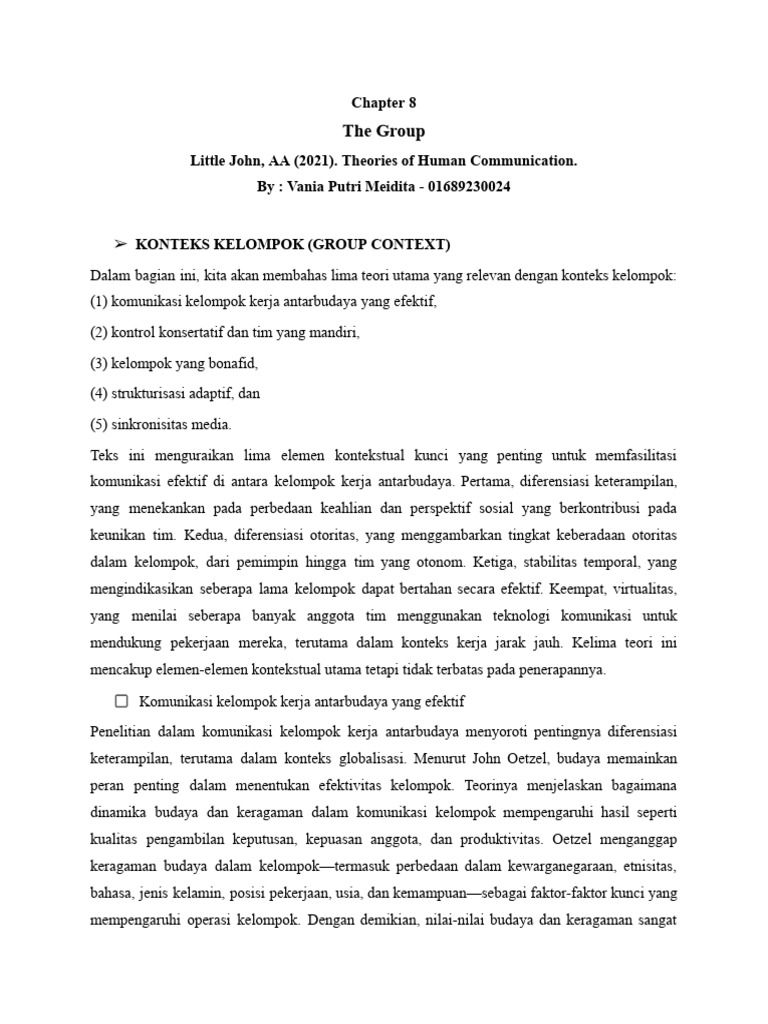 Chapter 8

The Group

Little John, AA (2021). Theories of Human Communication.

By : Vania Putri Meidita - 01689230024

➢ KONTEKS KELOMPOK (GROUP CONTEXT)

Dalam bagian ini, kita akan membahas lima teori utama yang relevan dengan konteks kelompok:

(1) komunikasi kelompok kerja antarbudaya yang efektif,

(2) kontrol konsertatif dan tim yang mandiri,

(3) kelompok yang bonafid,

(4) strukturisasi adaptif, dan

(5) sinkronisitas media.

Teks ini menguraikan lima elemen kontekstual kunci yang penting untuk memfasilitasi komunikasi efektif di antara kelompok kerja antarbudaya. Pertama, diferensiasi keterampilan, yang menekankan pada perbedaan keahlian dan perspektif sosial yang berkontribusi pada keunikan tim. Kedua, diferensiasi otoritas, yang menggambarkan tingkat keberadaan otoritas dalam kelompok, dari pemimpin hingga tim yang otonom. Ketiga, stabilitas temporal, yang mengindikasikan seberapa lama kelompok dapat bertahan secara efektif. Keempat, virtualitas, yang menilai seberapa banyak anggota tim menggunakan teknologi komunikasi untuk mendukung pekerjaan mereka, terutama dalam konteks kerja jarak jauh. Kelima teori ini mencakup elemen-elemen kontekstual utama tetapi tidak terbatas pada penerapannya.

☐ Komunikasi kelompok kerja antarbudaya yang efektif

Penelitian dalam komunikasi kelompok kerja antarbudaya menyoroti pentingnya diferensiasi keterampilan, terutama dalam konteks globalisasi. Menurut John Oetzel, budaya memainkan peran penting dalam menentukan efektivitas kelompok. Teorinya menjelaskan bagaimana dinamika budaya dan keragaman dalam komunikasi kelompok mempengaruhi hasil seperti kualitas pengambilan keputusan, kepuasan anggota, dan produktivitas. Oetzel menganggap keragaman budaya dalam kelompok—termasuk perbedaan dalam kewarganegaraan, etnisitas, bahasa, jenis kelamin, posisi pekerjaan, usia, dan kemampuan—sebagai faktor-faktor kunci yang mempengaruhi operasi kelompok. Dengan demikian, nilai-nilai budaya dan keragaman sangat